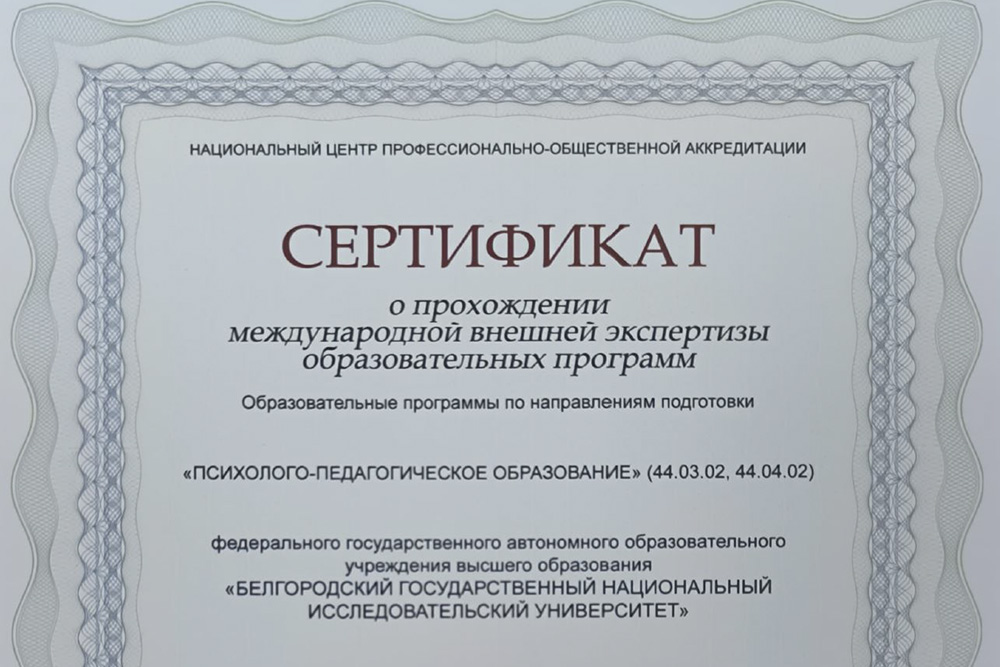 НАЦИОНАЛЬНЫЙ ЦЕНТР ПРОФЕССИОНАЛЬНО-ОБЩЕСТВЕННОЙ АККРЕДИТАЦИИ

СЕРТИФИКАТ

о прохождении
международной внешней экспертизы
образовательных программ

Образовательные программы по направлениям подготовки

«ПСИХОЛОГО-ПЕДАГОГИЧЕСКОЕ ОБРАЗОВАНИЕ» (44.03.02, 44.04.02)

федерального государственного автономного образовательного учреждения высшего образования «БЕЛГОРОДСКИЙ ГОСУДАРСТВЕННЫЙ НАЦИОНАЛЬНЫЙ ИССЛЕДОВАТЕЛЬСКИЙ УНИВЕРСИТЕТ»